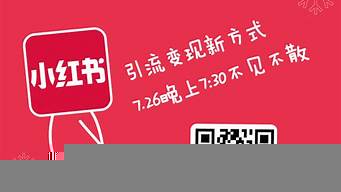 小红书

引流变现新方式

7.26晚上7:30不见不散